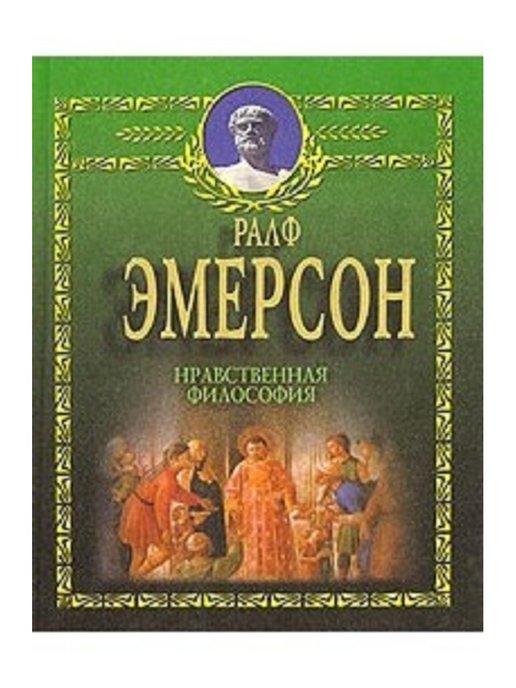 РАЛФ
ЭМЕРСОН

НРАВСТВЕННАЯ
ФИЛОСОФИЯ